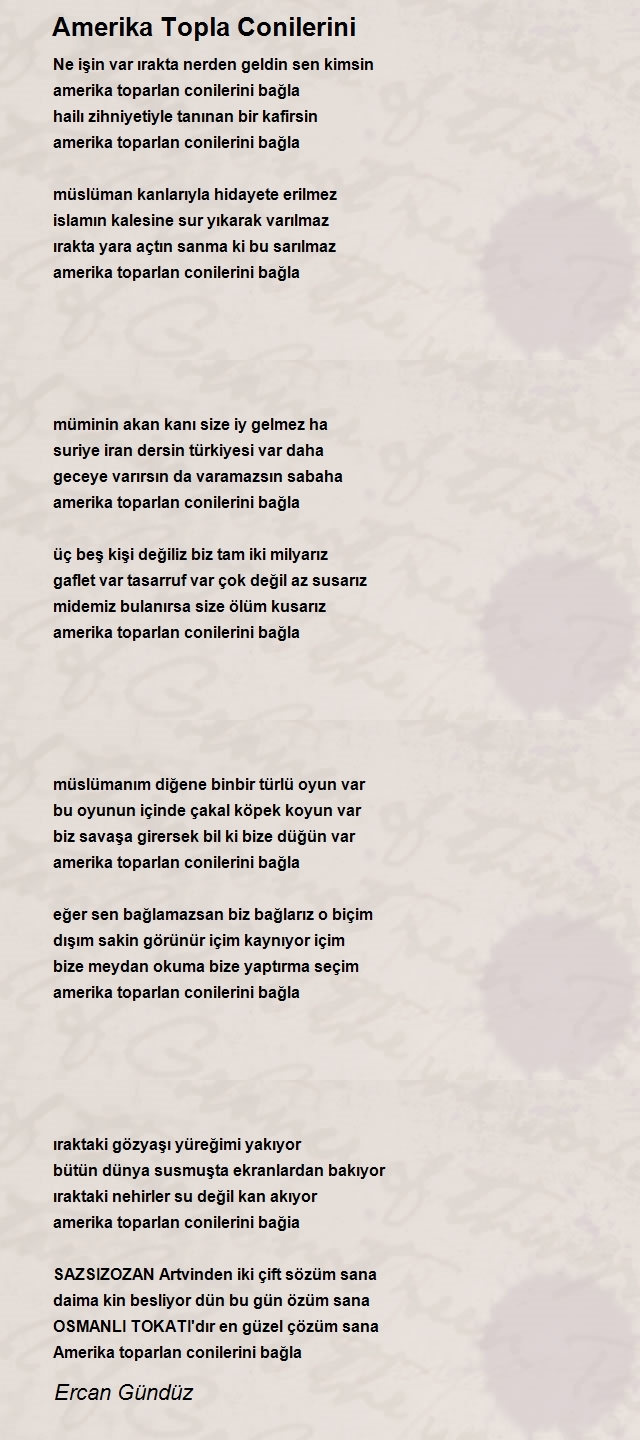 Amerika Topla Conilerini

Ne işin var ırakta nerden geldin sen kimsin
amerika toparlan conilerini bağla
hailı zihniyetiyle tanınan bir kafirsin
amerika toparlan conilerini bağla

müslüman kanlarıyla hidayete erilmez
islamın kalesine sur yıkarak varılmaz
ırakta yara açtın sanma ki bu sarılmaz
amerika toparlan conilerini bağla

müminin akan kanı size iy gelmez ha
suriye iran dersin türkiyesi var daha
geceye varırsın da varamazsın sabaha
amerika toparlan conilerini bağla

üç beş kişi değiliz biz tam iki milyarız
gaflet var tasarruf var çok değil az susarız
midemiz bulanırsa size ölüm kusarız
amerika toparlan conilerini bağla

müslümanım diğene binbir türlü oyun var
bu oyunun içinde çakal köpek koyun var
biz savaşa girersek bil ki bize düğün var
amerika toparlan conilerini bağla

eğer sen bağlamazsan biz bağlarız o biçim
dışım sakin görünür içim kaynıyor içim
bize meydan okuma bize yaptırma seçim
amerika toparlan conilerini bağla

ıraktaki gözyaşı yüreğimi yakıyor
bütün dünya susmuşta ekranlardan bakıyor
ıraktaki nehirler su değil kan akıyor
amerika toparlan conilerini bağia

SAZSIZOZAN Artvinden iki çift sözüm sana
daima kin besliyor dün bu gün özüm sana
OSMANLI TOKATI'dır en güzel çözüm sana
Amerika toparlan conilerini bağla

Ercan Gündüz